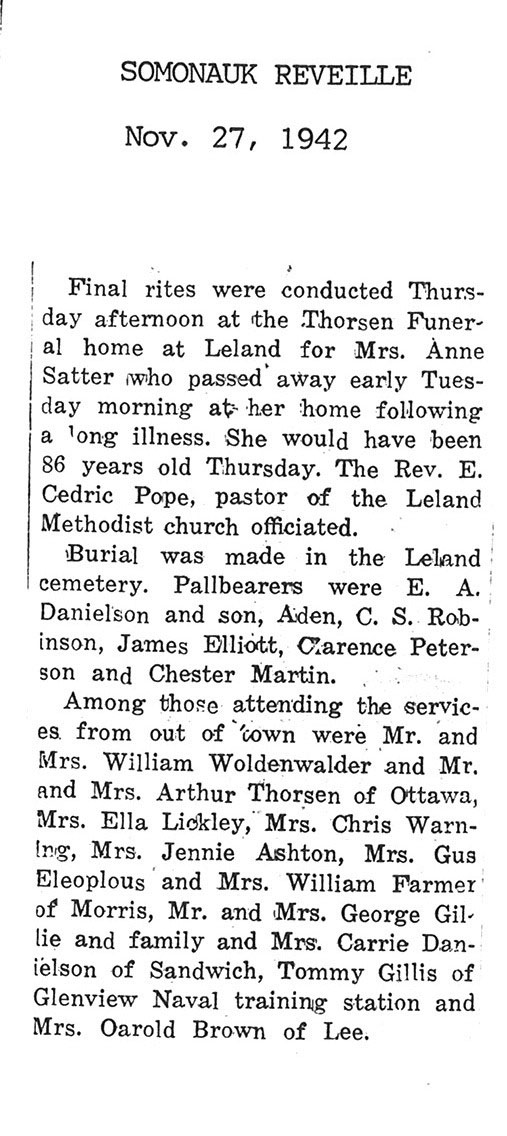 SOMONAUK REVEILLE

Nov. 27, 1942

Final rites were conducted Thursday afternoon at the Thorsen Funeral home at Leland for Mrs. Anne Satter who passed away early Tuesday morning at her home following a long illness. She would have been 86 years old Thursday. The Rev. E. Cedric Pope, pastor of the Leland Methodist church officiated.

Burial was made in the Leland cemetery. Pallbearers were E. A. Danielson and son, Aden, C. S. Robinson, James Elliott, Clarence Peterson and Chester Martin.

Among those attending the services from out of town were Mr. and Mrs. William Woldenwalder and Mr. and Mrs. Arthur Thorsen of Ottawa, Mrs. Ella Lickley, Mrs. Chris Warning, Mrs. Jennie Ashton, Mrs. Gus Eleoplous and Mrs. William Farmer of Morris, Mr. and Mrs. George Gillie and family and Mrs. Carrie Danielson of Sandwich, Tommy Gillis of Glenview Naval training station and Mrs. Oarold Brown of Lee.